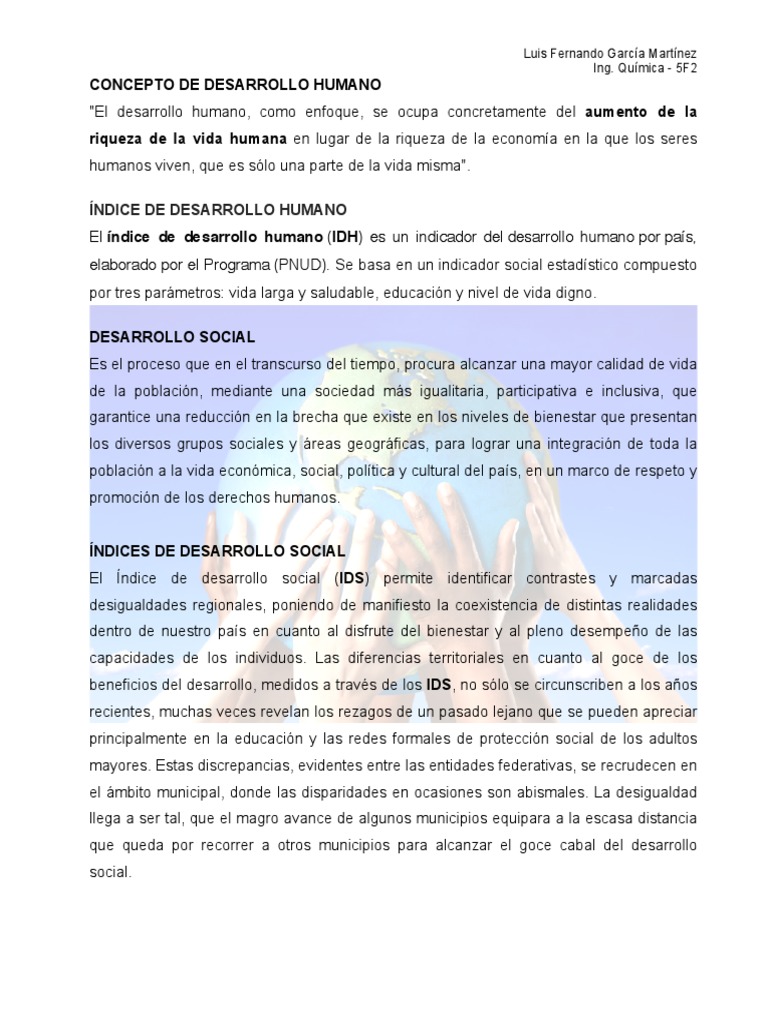 Luis Fernando García Martínez
Ing. Química - 5F2

CONCEPTO DE DESARROLLO HUMANO

"El desarrollo humano, como enfoque, se ocupa concretamente del aumento de la riqueza de la vida humana en lugar de la riqueza de la economía en la que los seres humanos viven, que es sólo una parte de la vida misma".

ÍNDICE DE DESARROLLO HUMANO

El índice de desarrollo humano (IDH) es un indicador del desarrollo humano por país, elaborado por el Programa (PNUD). Se basa en un indicador social estadístico compuesto por tres parámetros: vida larga y saludable, educación y nivel de vida digno.

DESARROLLO SOCIAL

Es el proceso que en el transcurso del tiempo, procura alcanzar una mayor calidad de vida de la población, mediante una sociedad más igualitaria, participativa e inclusiva, que garantice una reducción en la brecha que existe en los niveles de bienestar que presentan los diversos grupos sociales y áreas geográficas, para lograr una integración de toda la población a la vida económica, social, política y cultural del país, en un marco de respeto y promoción de los derechos humanos.

ÍNDICES DE DESARROLLO SOCIAL

El Índice de desarrollo social (IDS) permite identificar contrastes y marcadas desigualdades regionales, poniendo de manifiesto la coexistencia de distintas realidades dentro de nuestro país en cuanto al disfrute del bienestar y al pleno desempeño de las capacidades de los individuos. Las diferencias territoriales en cuanto al goce de los beneficios del desarrollo, medidos a través de los IDS, no sólo se circunscriben a los años recientes, muchas veces revelan los rezagos de un pasado lejano que se pueden apreciar principalmente en la educación y las redes formales de protección social de los adultos mayores. Estas discrepancias, evidentes entre las entidades federativas, se recrudecen en el ámbito municipal, donde las disparidades en ocasiones son abismales. La desigualdad llega a ser tal, que el magro avance de algunos municipios equipara a la escasa distancia que queda por recorrer a otros municipios para alcanzar el goce cabal del desarrollo social.